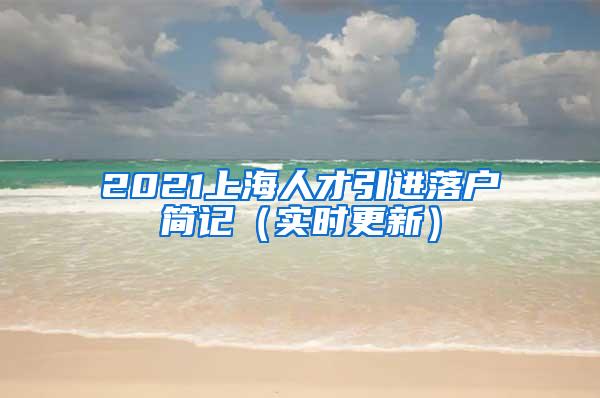 2021上海人才引进落户简记（实时更新）